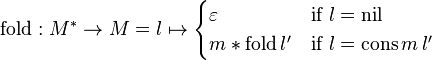 $\text{fold} : M^* \to M = l \mapsto \begin{cases} \varepsilon & \text{if } l = \text{nil} \\ m * \text{fold}\, l' & \text{if } l = \text{cons}\, m\, l' \end{cases}$